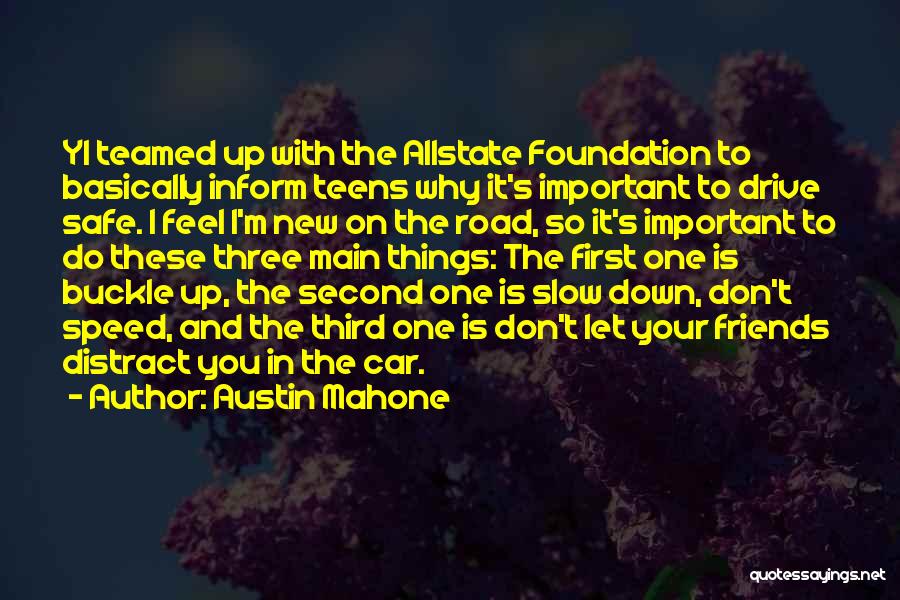 YI teamed up with the Allstate Foundation to basically inform teens why it's important to drive safe. I feel I'm new on the road, so it's important to do these three main things: The first one is buckle up, the second one is slow down, don't speed, and the third one is don't let your friends distract you in the car.

- Author: Austin Mahone

quotessayings.net